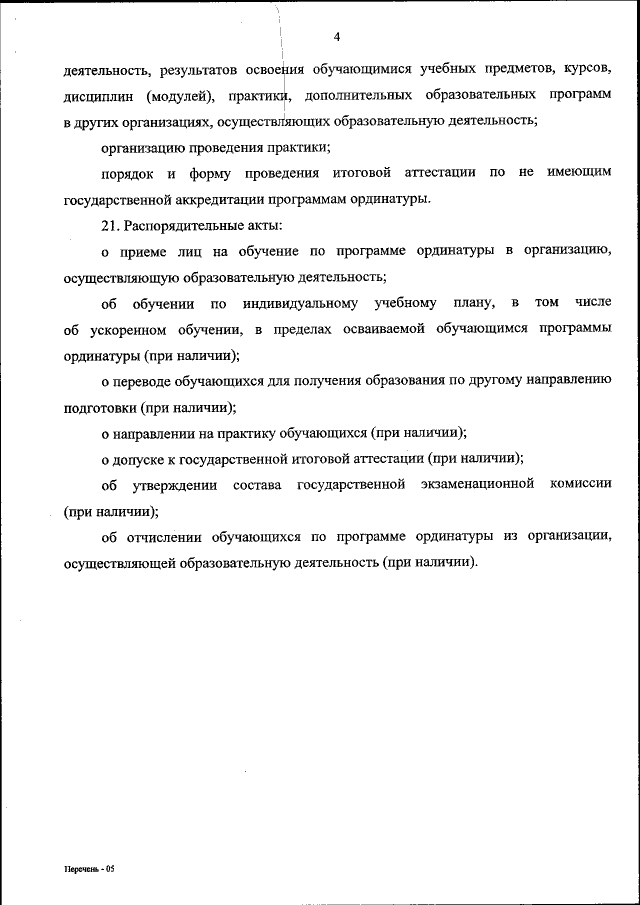 4

деятельность, результатов освоения обучающимися учебных предметов, курсов, дисциплин (модулей), практики, дополнительных образовательных программ в других организациях, осуществляющих образовательную деятельность;

организацию проведения практики;

порядок и форму проведения итоговой аттестации по не имеющим государственной аккредитации программам ординатуры.

21. Распорядительные акты:

о приеме лиц на обучение по программе ординатуры в организацию, осуществляющую образовательную деятельность;

об обучении по индивидуальному учебному плану, в том числе об ускоренном обучении, в пределах осваиваемой обучающимся программы ординатуры (при наличии);

о переводе обучающихся для получения образования по другому направлению подготовки (при наличии);

о направлении на практику обучающихся (при наличии);

о допуске к государственной итоговой аттестации (при наличии);

об утверждении состава государственной экзаменационной комиссии (при наличии);

об отчислении обучающихся по программе ординатуры из организации, осуществляющей образовательную деятельность (при наличии).

Перечень - 05